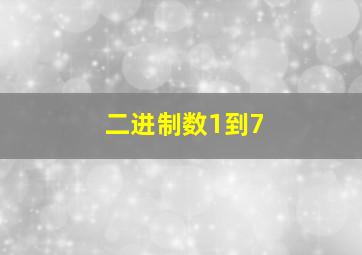 二进制数1到7